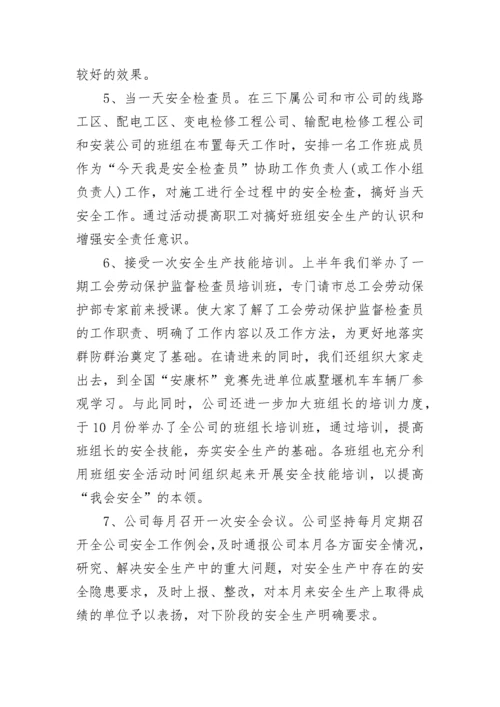 较好的效果。

5、当一天安全检查员。在三下属公司和市公司的线路工区、配电工区、变电检修工程公司、输配电检修工程公司和安装公司的班组在布置每天工作时，安排一名工作班成员作为“今天我是安全检查员”协助工作负责人(或工作小组负责人)工作，对施工进行全过程中的安全检查，搞好当天安全工作。通过活动提高职工对搞好班组安全生产的认识和增强安全责任意识。

6、接受一次安全生产技能培训。上半年我们举办了一期工会劳动保护监督检查员培训班，专门请市总工会劳动保护部专家前来授课。使大家了解了工会劳动保护监督检查员的工作职责、明确了工作内容以及工作方法，为更好地落实群防群治奠定了基础。在请进来的同时，我们还组织大家走出去，到全国“安康杯”竞赛先进单位戚墅堰机车车辆厂参观学习。与此同时，公司还进一步加大班组长的培训力度，于10月份举办了全公司的班组长培训班，通过培训，提高班组长的安全技能，夯实安全生产的基础。各班组也充分利用班组安全活动时间组织起来开展安全技能培训，以提高“我会安全”的本领。

7、公司每月召开一次安全会议。公司坚持每月定期召开全公司安全工作例会，及时通报公司本月各方面安全情况，研究、解决安全生产中的重大问题，对安全生产中存在的安全隐患要求，及时上报、整改，对本月来安全生产上取得成绩的单位予以表扬，对下阶段的安全生产明确要求。